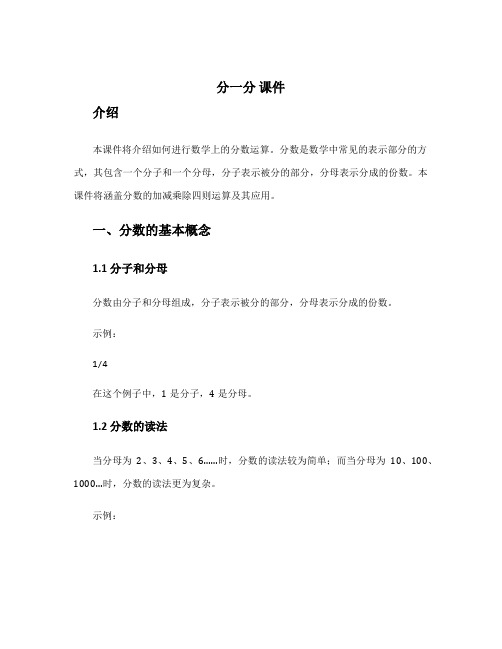 分一分 课件

介绍

本课件将介绍如何进行数学上的分数运算。分数是数学中常见的表示部分的方式，其包含一个分子和一个分母，分子表示被分的部分，分母表示分成的份数。本课件将涵盖分数的加减乘除四则运算及其应用。

一、分数的基本概念

1.1 分子和分母

分数由分子和分母组成，分子表示被分的部分，分母表示分成的份数。

示例：

1/4

在这个例子中，1 是分子，4 是分母。

1.2 分数的读法

当分母为 2、3、4、5、6……时，分数的读法较为简单；而当分母为 10、100、1000…时，分数的读法更为复杂。

示例：